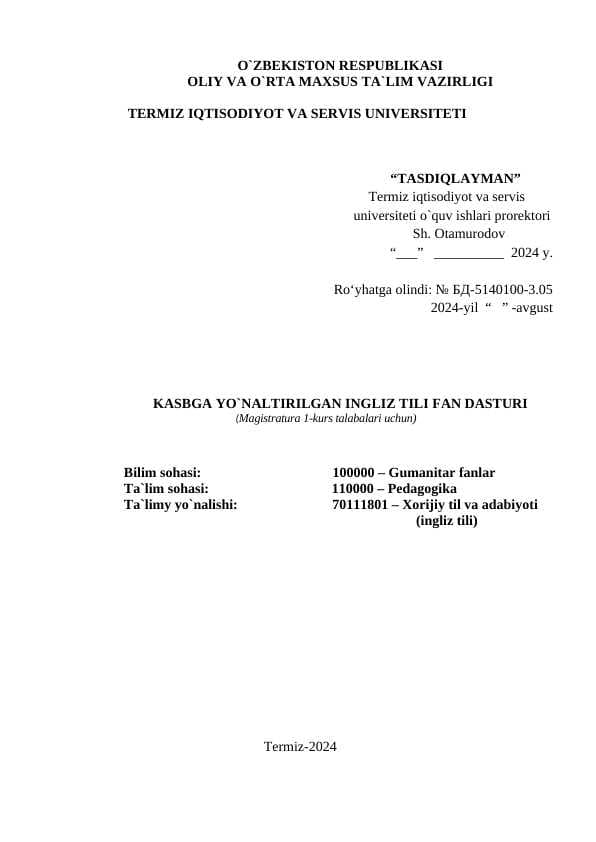 O`ZBEKISTON RESPUBLIKASI
OLIY VA O`RTA MAXSUS TA`LIM VAZIRLIGI

TERMIZ IQTISODIYOT VA SERVIS UNIVERSITETI

“TASDIQLAYMAN”
Termiz iqtisodiyot va servis universiteti o`quv ishlari prorektori
Sh. Otamurodov
“___” __________ 2024 y.

Ro‘yhatga olindi: № БД-5140100-3.05
2024-yil “ ” -avgust

KASBGA YO`NALTIRILGAN INGLIZ TILI FAN DASTURI
(Magistratura 1-kurs talabalari uchun)

Bilim sohasi: 100000 – Gumanitar fanlar
Ta`lim sohasi: 110000 – Pedagogika
Ta`limy yo`nalishi: 70111801 – Xorijiy til va adabiyoti (ingliz tili)

Termiz-2024